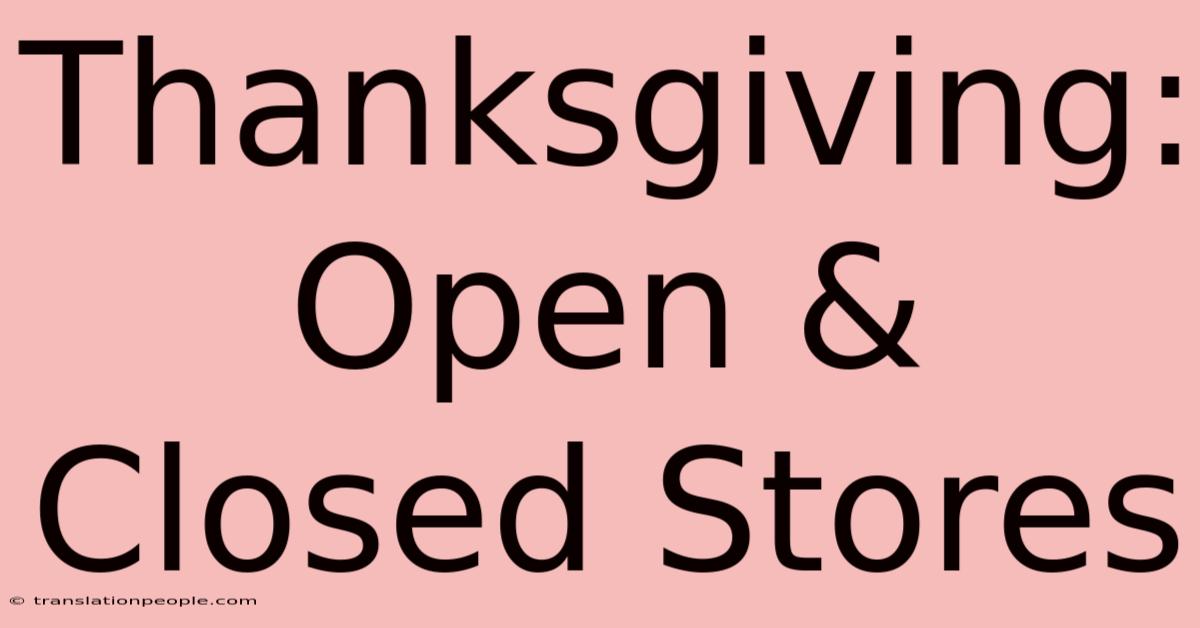 Thanksgiving: Open & Closed Stores

© translationpeople.com